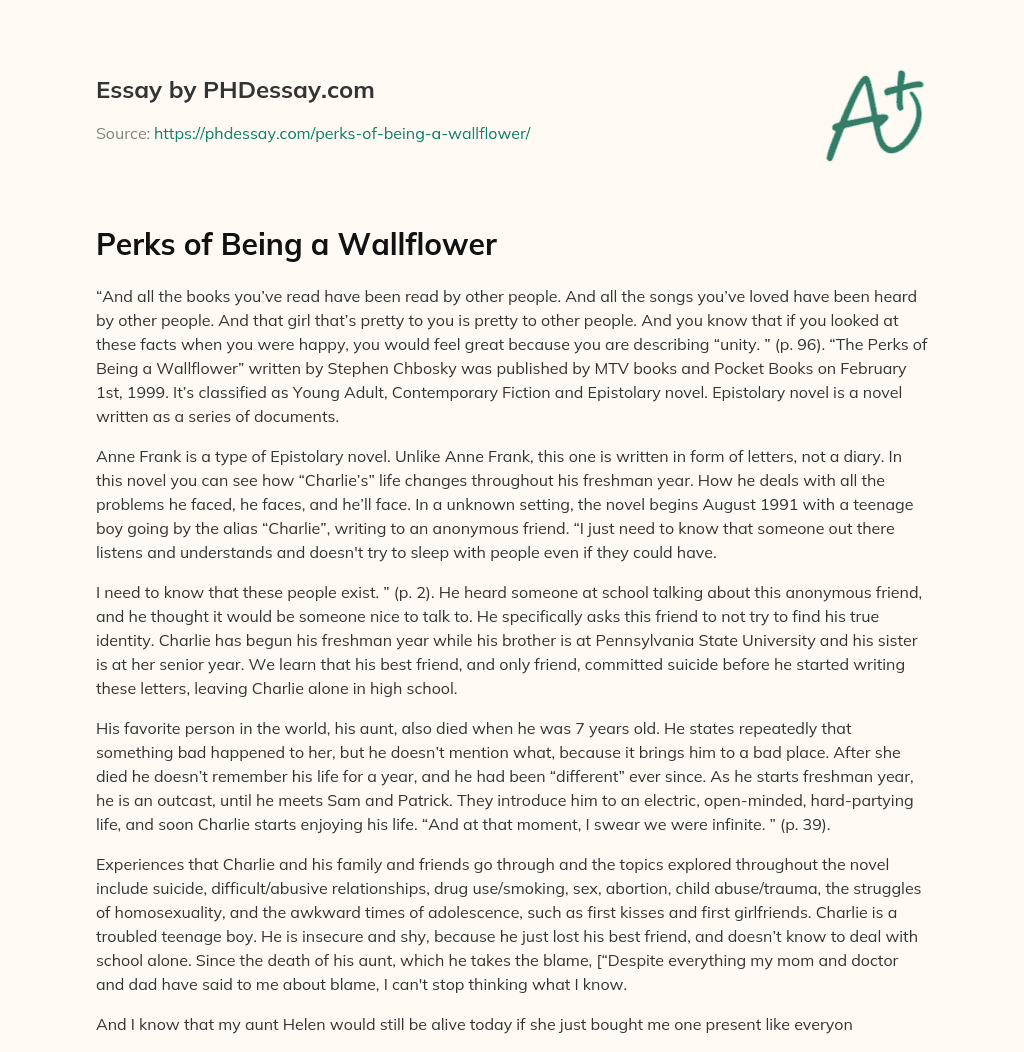 Essay by PHDessay.com

Source: https://phdessay.com/perks-of-being-a-wallflower/

A+

Perks of Being a Wallflower

“And all the books you’ve read have been read by other people. And all the songs you’ve loved have been heard by other people. And that girl that’s pretty to you is pretty to other people. And you know that if you looked at these facts when you were happy, you would feel great because you are describing “unity. ” (p. 96). “The Perks of Being a Wallflower” written by Stephen Chbosky was published by MTV books and Pocket Books on February 1st, 1999. It’s classified as Young Adult, Contemporary Fiction and Epistolary novel. Epistolary novel is a novel written as a series of documents.

Anne Frank is a type of Epistolary novel. Unlike Anne Frank, this one is written in form of letters, not a diary. In this novel you can see how “Charlie’s” life changes throughout his freshman year. How he deals with all the problems he faced, he faces, and he’ll face. In a unknown setting, the novel begins August 1991 with a teenage boy going by the alias “Charlie”, writing to an anonymous friend. “I just need to know that someone out there listens and understands and doesn't try to sleep with people even if they could have.

I need to know that these people exist. ” (p. 2). He heard someone at school talking about this anonymous friend, and he thought it would be someone nice to talk to. He specifically asks this friend to not try to find his true identity. Charlie has begun his freshman year while his brother is at Pennsylvania State University and his sister is at her senior year. We learn that his best friend, and only friend, committed suicide before he started writing these letters, leaving Charlie alone in high school.

His favorite person in the world, his aunt, also died when he was 7 years old. He states repeatedly that something bad happened to her, but he doesn’t mention what, because it brings him to a bad place. After she died he doesn’t remember his life for a year, and he had been “different” ever since. As he starts freshman year, he is an outcast, until he meets Sam and Patrick. They introduce him to an electric, open-minded, hard-partying life, and soon Charlie starts enjoying his life. “And at that moment, I swear we were infinite. ” (p. 39).

Experiences that Charlie and his family and friends go through and the topics explored throughout the novel include suicide, difficult/abusive relationships, drug use/smoking, sex, abortion, child abuse/trauma, the struggles of homosexuality, and the awkward times of adolescence, such as first kisses and first girlfriends. Charlie is a troubled teenage boy. He is insecure and shy, because he just lost his best friend, and doesn’t know to deal with school alone. Since the death of his aunt, which he takes the blame, [“Despite everything my mom and doctor and dad have said to me about blame, I can't stop thinking what I know.

And I know that my aunt Helen would still be alive today if she just bought me one present like everyon